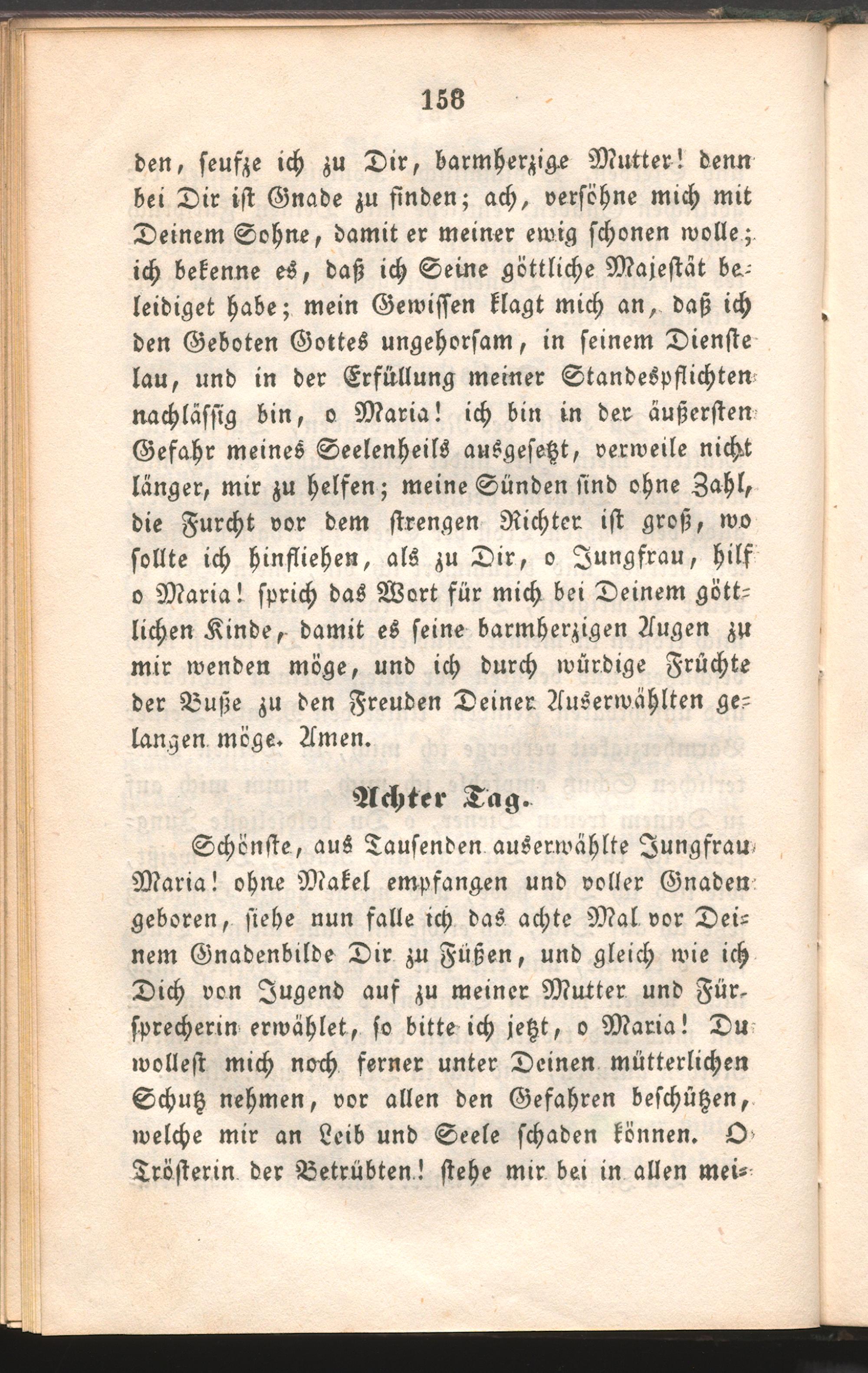 158

den, seufze ich zu Dir, barmherzige Mutter! denn bei Dir ist Gnade zu finden; ach, versöhne mich mit Deinem Sohne, damit er meiner ewig schonen wolle; ich bekenne es, daß ich Seine göttliche Majestät beleidiget habe; mein Gewissen klagt mich an, daß ich den Geboten Gottes ungehorsam, in seinem Dienste lau, und in der Erfüllung meiner Standespflichten nachlässig bin, o Maria! ich bin in der äußersten Gefahr meines Seelenheils ausgesetzt, verweile nicht länger, mir zu helfen; meine Sünden sind ohne Zahl, die Furcht vor dem strengen Richter ist groß, wo sollte ich hinfliehen, als zu Dir, o Jungfrau, hilf o Maria! sprich das Wort für mich bei Deinem göttlichen Kinde, damit es seine barmherzigen Augen zu mir wenden möge, und ich durch würdige Früchte der Buße zu den Freuden Deiner Auserwählten gelangen möge. Amen.

Achter Tag.

Schönste, aus Tausenden auserwählte Jungfrau Maria! ohne Makel empfangen und voller Gnaden geboren, siehe nun falle ich das achte Mal vor Deinem Gnadenbilde Dir zu Füßen, und gleich wie ich Dich von Jugend auf zu meiner Mutter und Fürsprecherin erwählet, so bitte ich jetzt, o Maria! Du wollest mich noch ferner unter Deinen mütterlichen Schutz nehmen, vor allen den Gefahren beschützen, welche mir an Leib und Seele schaden können. O Trösterin der Betrübten! stehe mir bei in allen mei-